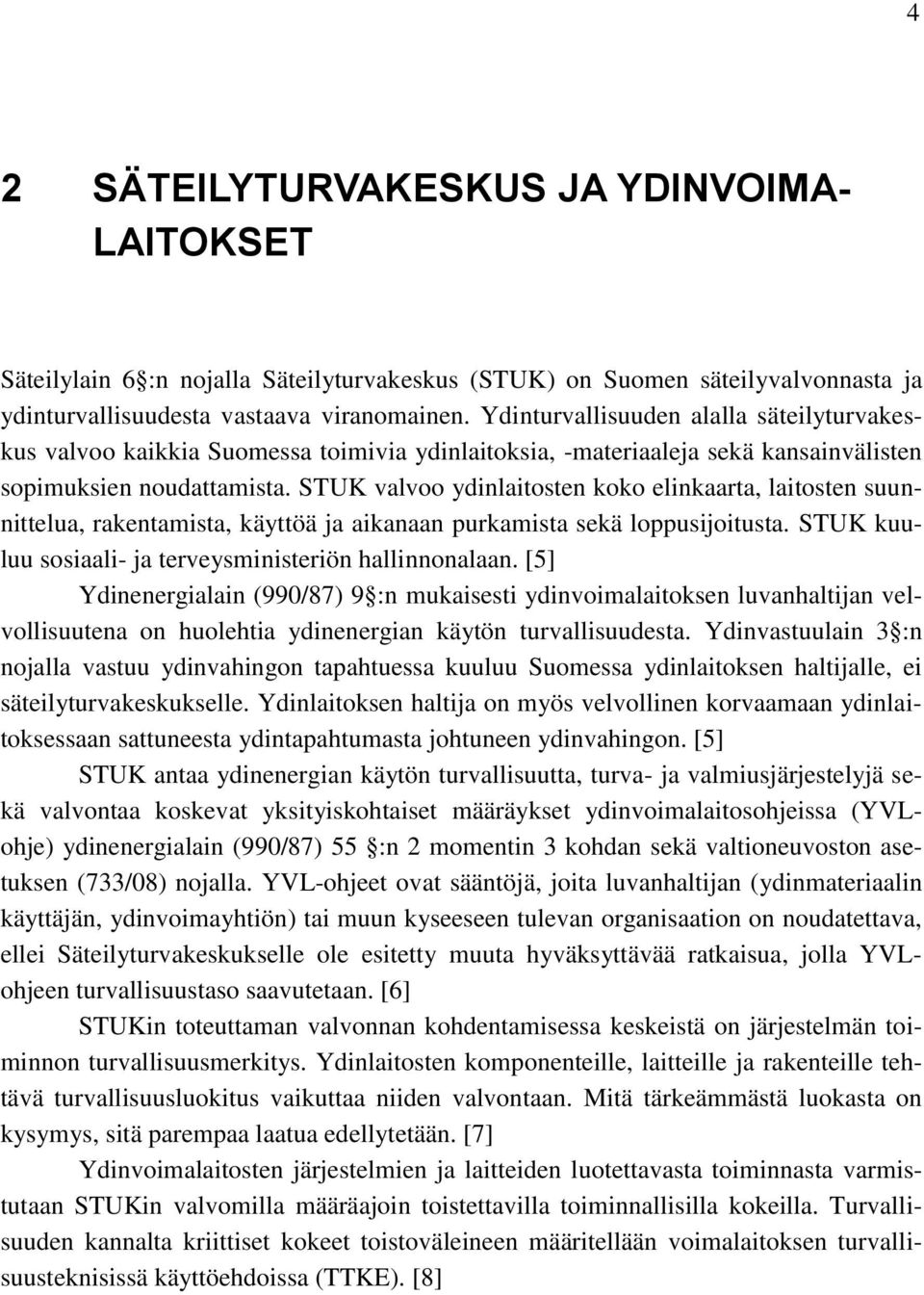 4

2 SÄTEILYTURVAKESKUS JA YDINVOIMALAITOKSET

Säteilylain 6 :n nojalla Säteilyturvakeskus (STUK) on Suomen säteilyvalvonnasta ja ydinturvallisuudesta vastaava viranomainen. Ydinturvallisuuden alalla säteilyturvakeskus valvoo kaikkia Suomessa toimivia ydinlaitoksia, -materiaaleja sekä kansainvälisten sopimuksien noudattamista. STUK valvoo ydinlaitosten koko elinkaarta, laitosten suunnittelua, rakentamista, käyttöä ja aikanaan purkamista sekä loppusijoitusta. STUK kuuluu sosiaali- ja terveysministeriön hallinnonalaan. [5]

Ydinenergialain (990/87) 9 :n mukaisesti ydinvoimalaitoksen luvanhaltijan velvollisuutena on huolehtia ydinenergian käytön turvallisuudesta. Ydinvastuulain 3 :n nojalla vastuu ydinvahingon tapahtuessa kuuluu Suomessa ydinlaitoksen haltijalle, ei säteilyturvakeskukselle. Ydinlaitoksen haltija on myös velvollinen korvaamaan ydinlaitoksessaan sattuneesta ydintapahtumasta johtuneen ydinvahingon. [5]

STUK antaa ydinenergian käytön turvallisuutta, turva- ja valmiusjärjestelyjä sekä valvontaa koskevat yksityiskohtaiset määräykset ydinvoimalaitosohjeissa (YVL-ohje) ydinenergialain (990/87) 55 :n 2 momentin 3 kohdan sekä valtioneuvoston asetuksen (733/08) nojalla. YVL-ohjeet ovat sääntöjä, joita luvanhaltijan (ydinmateriaalin käyttäjän, ydinvoimayhtiön) tai muun kyseeseen tulevan organisaation on noudatettava, ellei Säteilyturvakeskukselle ole esitetty muuta hyväksyttävää ratkaisua, jolla YVL-ohjeen turvallisuustaso saavutetaan. [6]

STUKin toteuttaman valvonnan kohdentamisessa keskeistä on järjestelmän toiminnon turvallisuusmerkitys. Ydinlaitosten komponenteille, laitteille ja rakenteille tehtävä turvallisuusluokitus vaikuttaa niiden valvontaan. Mitä tärkeämmästä luokasta on kysymys, sitä parempaa laatua edellytetään. [7]

Ydinvoimalaitosten järjestelmien ja laitteiden luotettavasta toiminnasta varmistutaan STUKin valvomilla määräajoin toistettavilla toiminnallisilla kokeilla. Turvallisuuden kannalta kriittiset kokeet toistoväleineen määritellään voimalaitoksen turvallisuusteknisissä käyttöehdoissa (TTKE). [8]